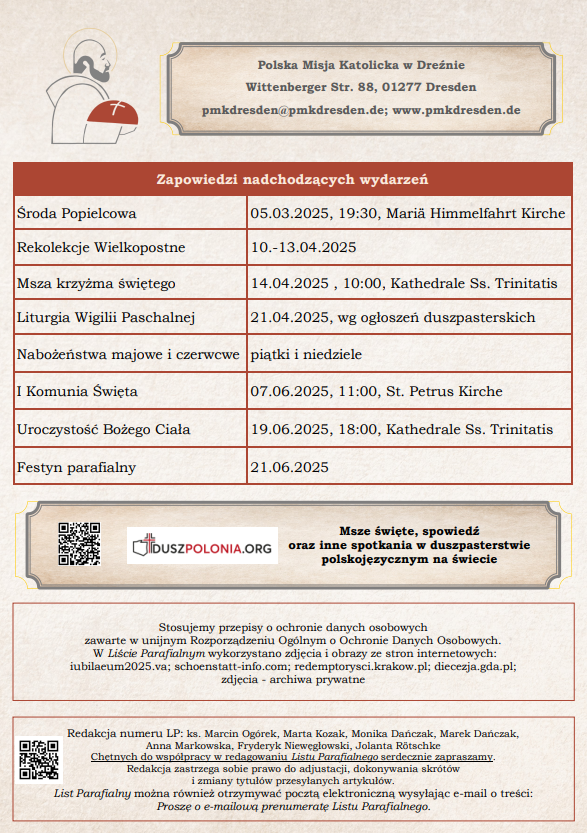 Polska Misja Katolicka w Dreźnie
Wittenberger Str. 88, 01277 Dresden
pmkdresden@pmkdresden.de; www.pmkdresden.de

| Zapowiedzi nadchodzących wydarzeń | |
|---|---|
| Środa Popielcowa | 05.03.2025, 19:30, Mariä Himmelfahrt Kirche |
| Rekolekcje Wielkopostne | 10.-13.04.2025 |
| Msza krzyżma świętego | 14.04.2025 , 10:00, Kathedrale Ss. Trinitatis |
| Liturgia Wigilii Paschalnej | 21.04.2025, wg ogłoszeń duszpasterskich |
| Nabożeństwa majowe i czerwcwe | piątki i niedziele |
| I Komunia Święta | 07.06.2025, 11:00, St. Petrus Kirche |
| Uroczystość Bożego Ciała | 19.06.2025, 18:00, Kathedrale Ss. Trinitatis |
| Festyn parafialny | 21.06.2025 |

DUSZPOLONIA.ORG

Msze święte, spowiedź oraz inne spotkania w duszpasterstwie polskojęzycznym na świecie

Stosujemy przepisy o ochronie danych osobowych zawarte w unijnym Rozporządzeniu Ogólnym o Ochronie Danych Osobowych. W Liście Parafialnym wykorzystano zdjęcia i obrazy ze stron internetowych: iubilaeum2025.va; schoenstatt-info.com; redemptorysci.krakow.pl; diecezja.gda.pl; zdjęcia - archiwa prywatne

Redakcja numeru LP: ks. Marcin Ogórek, Marta Kozak, Monika Dańczak, Marek Dańczak, Anna Markowska, Fryderyk Niewęgłowski, Jolanta Rötschke
Chętnych do współpracy w redagowaniu Listu Parafialnego serdecznie zapraszamy.
Redakcja zastrzega sobie prawo do adjustacji, dokonywania skrótów i zmiany tytułów przesyłanych artykułów.
List Parafialny można również otrzymywać pocztą elektroniczną wysyłając e-mail o treści: Proszę o e-mailową prenumeratę Listu Parafialnego.